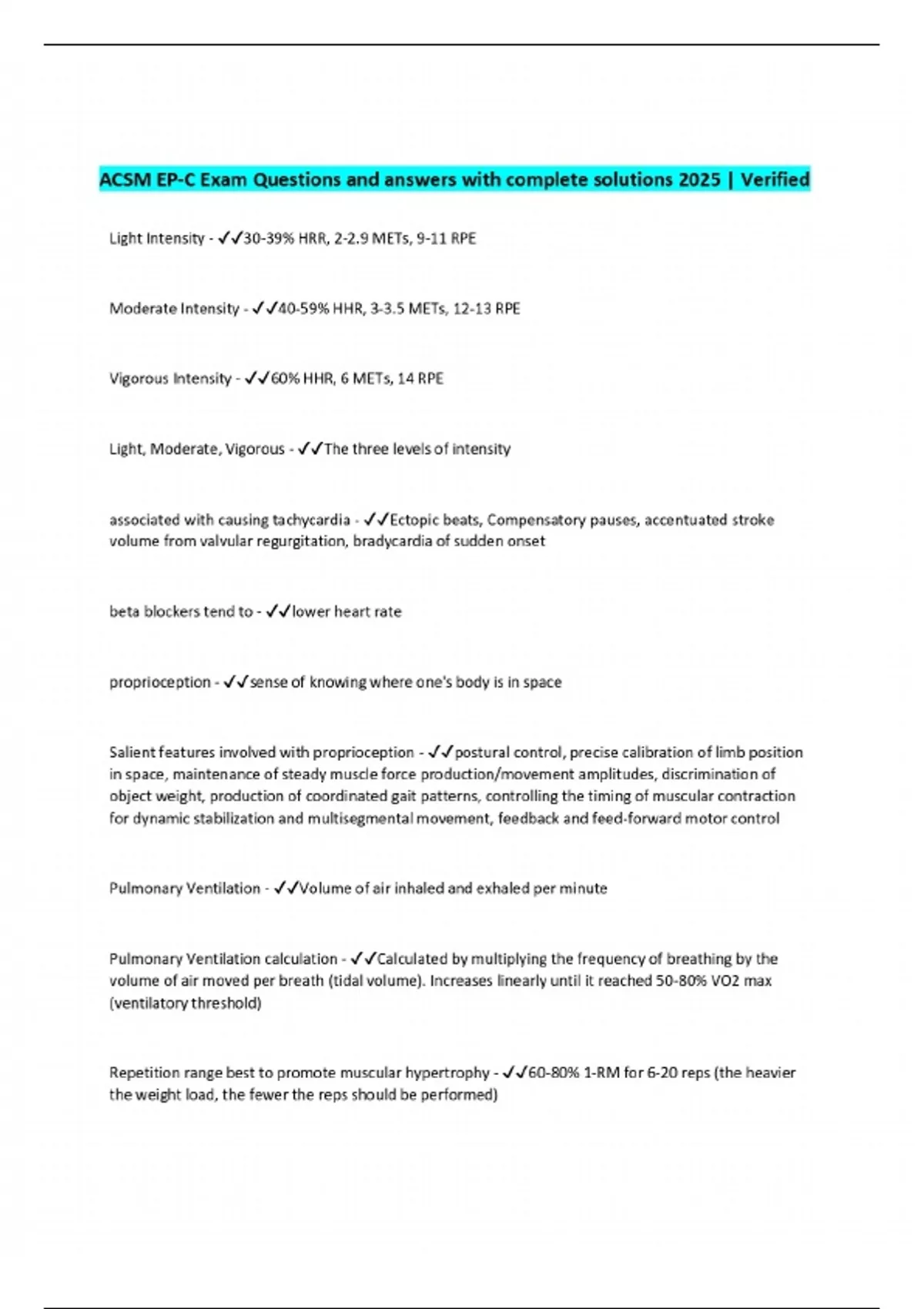 ACSM EP-C Exam Questions and answers with complete solutions 2025 | Verified

Light Intensity - ✓✓30-39% HRR, 2-2.9 METs, 9-11 RPE

Moderate Intensity - ✓✓40-59% HHR, 3-3.5 METs, 12-13 RPE

Vigorous Intensity - ✓✓60% HHR, 6 METs, 14 RPE

Light, Moderate, Vigorous - ✓✓The three levels of intensity

associated with causing tachycardia - ✓✓Ectopic beats, Compensatory pauses, accentuated stroke volume from valvular regurgitation, bradycardia of sudden onset

beta blockers tend to - ✓✓lower heart rate

proprioception - ✓✓sense of knowing where one's body is in space

Salient features involved with proprioception - ✓✓postural control, precise calibration of limb position in space, maintenance of steady muscle force production/movement amplitudes, discrimination of object weight, production of coordinated gait patterns, controlling the timing of muscular contraction for dynamic stabilization and multisegmental movement, feedback and feed-forward motor control

Pulmonary Ventilation - ✓✓Volume of air inhaled and exhaled per minute

Pulmonary Ventilation calculation - ✓✓Calculated by multiplying the frequency of breathing by the volume of air moved per breath (tidal volume). Increases linearly until it reached 50-80% VO2 max (ventilatory threshold)

Repetition range best to promote muscular hypertrophy - ✓✓60-80% 1-RM for 6-20 reps (the heavier the weight load, the fewer the reps should be performed)